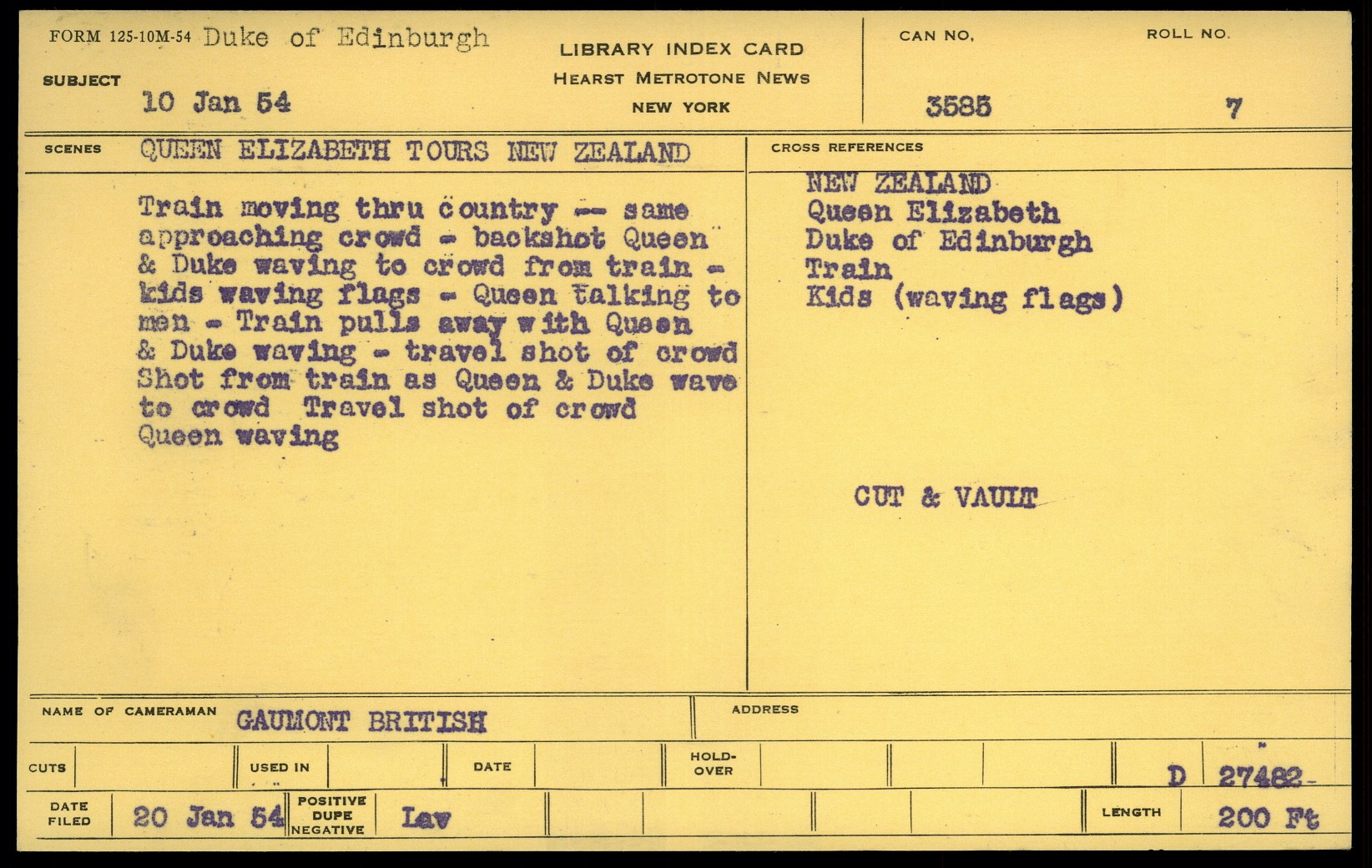 FORM 125-10M-54 Duke of Edinburgh

SUBJECT
10 Jan 54

LIBRARY INDEX CARD
HEARST METROTONE NEWS
NEW YORK

CAN NO.
3585

ROLL NO.
7

SCENES
QUEEN ELIZABETH TOURS NEW ZEALAND

Train moving thru country -- same approaching crowd - backshot Queen & Duke waving to crowd from train - kids waving flags - Queen talking to men - Train pulls away with Queen & Duke waving - travel shot of crowd Shot from train as Queen & Duke wave to crowd Travel shot of crowd Queen waving

CROSS REFERENCES
NEW ZEALAND
Queen Elizabeth
Duke of Edinburgh
Train
Kids (waving flags)

CUT & VAULT

NAME OF CAMERAMAN
GAUMONT BRITISH

ADDRESS

CUTS
USED IN
DATE
HOLD-OVER
D 27482-

DATE FILED
20 Jan 54
POSITIVE DUPE NEGATIVE
Lav
LENGTH
200 Ft